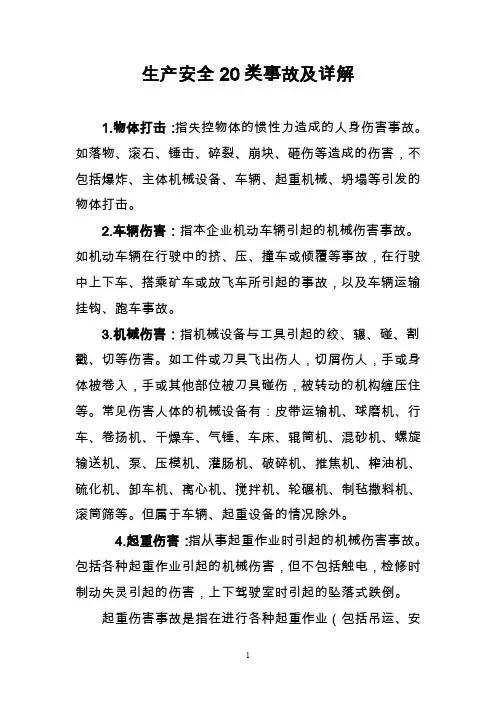 生产安全 20 类事故及详解

1.物体打击 :指失控物体的惯性力造成的人身伤害事故。如落物、滚石、锤击、碎裂、崩块、砸伤等造成的伤害，不包括爆炸、主体机械设备、车辆、起重机械、坍塌等引发的物体打击。

2.车辆伤害：指本企业机动车辆引起的机械伤害事故。如机动车辆在行驶中的挤、压、撞车或倾覆等事故，在行驶中上下车、搭乘矿车或放飞车所引起的事故，以及车辆运输挂钩、跑车事故。

3.机械伤害：指机械设备与工具引起的绞、辗、碰、割戳、切等伤害。如工件或刀具飞出伤人，切屑伤人，手或身体被卷入，手或其他部位被刀具碰伤，被转动的机构缠压住等。常见伤害人体的机械设备有：皮带运输机、球磨机、行车、卷扬机、干燥车、气锤、车床、辊筒机、混砂机、螺旋输送机、泵、压模机、灌肠机、破碎机、推焦机、榨油机、硫化机、卸车机、离心机、搅拌机、轮碾机、制毡撒料机、滚筒筛等。但属于车辆、起重设备的情况除外。

4.起重伤害 :指从事起重作业时引起的机械伤害事故。包括各种起重作业引起的机械伤害，但不包括触电，检修时制动失灵引起的伤害，上下驾驶室时引起的坠落式跌倒。

起重伤害事故是指在进行各种起重作业（包括吊运、安

1